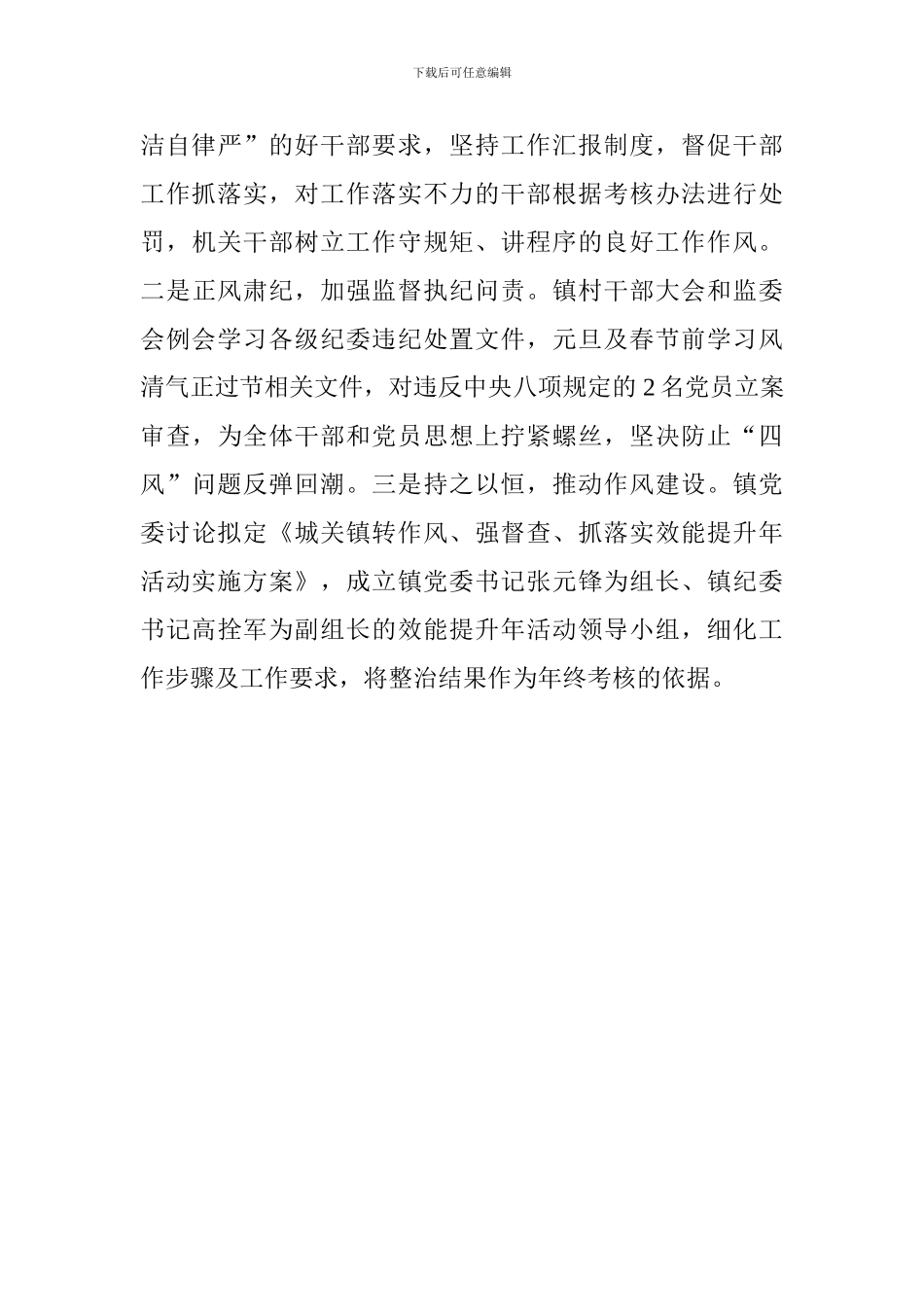 下载后可任意编辑

洁自律严”的好干部要求，坚持工作汇报制度，督促干部工作抓落实，对工作落实不力的干部根据考核办法进行处罚，机关干部树立工作守规矩、讲程序的良好工作作风。二是正风肃纪，加强监督执纪问责。镇村干部大会和监委会例会学习各级纪委违纪处置文件，元旦及春节前学习风清气正过节相关文件，对违反中央八项规定的 2 名党员立案审查，为全体干部和党员思想上拧紧螺丝，坚决防止“四风”问题反弹回潮。三是持之以恒，推动作风建设。镇党委讨论拟定《城关镇转作风、强督查、抓落实效能提升年活动实施方案》，成立镇党委书记张元锋为组长、镇纪委书记高拴军为副组长的效能提升年活动领导小组，细化工作步骤及工作要求，将整治结果作为年终考核的依据。